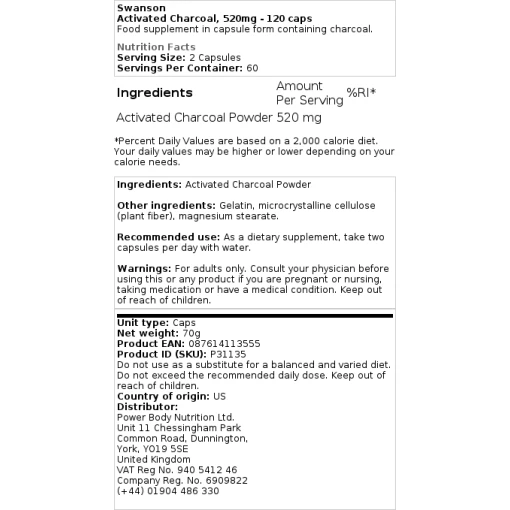 Swanson
Activated Charcoal, 520mg - 120 caps
Food supplement in capsule form containing charcoal.

Nutrition Facts
Serving Size: 2 Capsules
Servings Per Container: 60

| Ingredients | Amount Per Serving | %RI* |
|---|---|---|
| Activated Charcoal Powder | 520 mg | |

*Percent Daily Values are based on a 2,000 calorie diet. Your daily values may be higher or lower depending on your calorie needs.

Ingredients: Activated Charcoal Powder

Other ingredients: Gelatin, microcrystalline cellulose (plant fiber), magnesium stearate.

Recommended use: As a dietary supplement, take two capsules per day with water.

Warnings: For adults only. Consult your physician before using this or any product if you are pregnant or nursing, taking medication or have a medical condition. Keep out of reach of children.

Unit type: Caps
Net weight: 70g
Product EAN: 087614113555
Product ID (SKU): P31135
Do not use as a substitute for a balanced and varied diet. Do not exceed the recommended daily dose. Keep out of reach of children.
Country of origin: US
Distributor:
Power Body Nutrition Ltd.
Unit 11 Chessingham Park
Common Road, Dunnington,
York, YO19 5SE
United Kingdom
VAT Reg No. 940 5412 46
Company Reg. No. 6909822
(+44) 01904 486 330